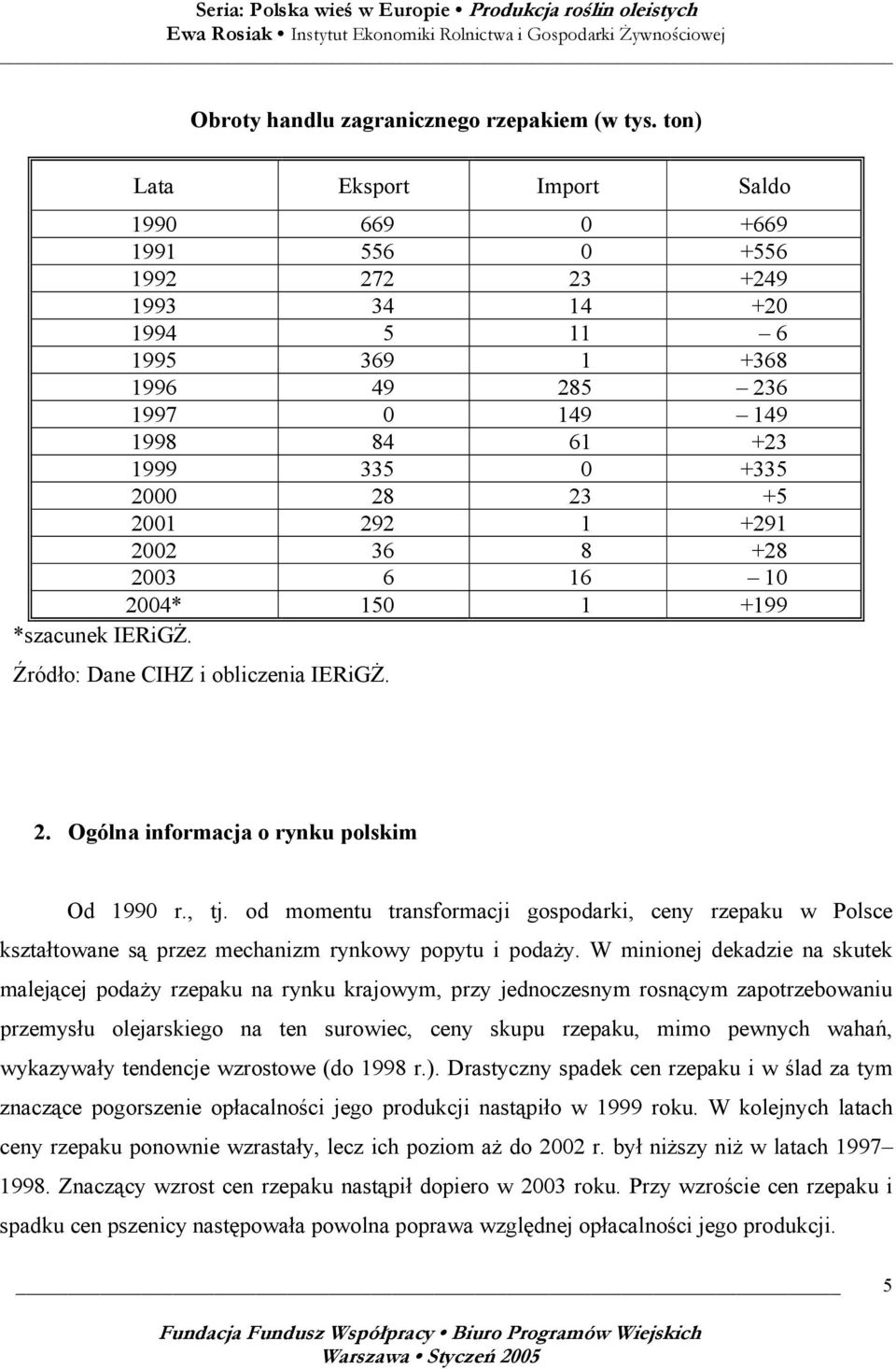 Seria: Polska wieś w Europie • Produkcja roślin oleistych
Ewa Rosiak • Instytut Ekonomiki Rolnictwa i Gospodarki Żywnościowej

Obroty handlu zagranicznego rzepakiem (w tys. ton)

| Lata | Eksport | Import | Saldo |
|---|---|---|---|
| 1990 | 669 | 0 | +669 |
| 1991 | 556 | 0 | +556 |
| 1992 | 272 | 23 | +249 |
| 1993 | 34 | 14 | +20 |
| 1994 | 5 | 11 | – 6 |
| 1995 | 369 | 1 | +368 |
| 1996 | 49 | 285 | – 236 |
| 1997 | 0 | 149 | – 149 |
| 1998 | 84 | 61 | +23 |
| 1999 | 335 | 0 | +335 |
| 2000 | 28 | 23 | +5 |
| 2001 | 292 | 1 | +291 |
| 2002 | 36 | 8 | +28 |
| 2003 | 6 | 16 | – 10 |
| 2004* | 150 | 1 | +199 |

*szacunek IERiGŻ.
Źródło: Dane CIHZ i obliczenia IERiGŻ.

2. Ogólna informacja o rynku polskim

Od 1990 r., tj. od momentu transformacji gospodarki, ceny rzepaku w Polsce kształtowane są przez mechanizm rynkowy popytu i podaży. W minionej dekadzie na skutek malejącej podaży rzepaku na rynku krajowym, przy jednoczesnym rosnącym zapotrzebowaniu przemysłu olejarskiego na ten surowiec, ceny skupu rzepaku, mimo pewnych wahań, wykazywały tendencje wzrostowe (do 1998 r.). Drastyczny spadek cen rzepaku i w ślad za tym znaczące pogorszenie opłacalności jego produkcji nastąpiło w 1999 roku. W kolejnych latach ceny rzepaku ponownie wzrastały, lecz ich poziom aż do 2002 r. był niższy niż w latach 1997–1998. Znaczący wzrost cen rzepaku nastąpił dopiero w 2003 roku. Przy wzroście cen rzepaku i spadku cen pszenicy następowała powolna poprawa względnej opłacalności jego produkcji.

5

Fundacja Fundusz Współpracy • Biuro Programów Wiejskich
Warszawa • Styczeń 2005